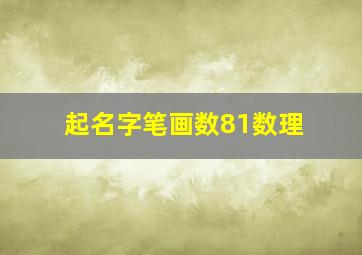 起名字笔画数81数理